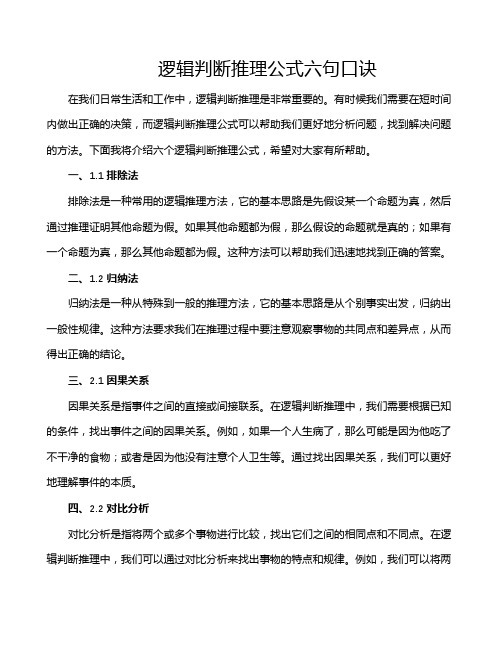 逻辑判断推理公式六句口诀

在我们日常生活和工作中，逻辑判断推理是非常重要的。有时候我们需要在短时间内做出正确的决策，而逻辑判断推理公式可以帮助我们更好地分析问题，找到解决问题的方法。下面我将介绍六个逻辑判断推理公式，希望对大家有所帮助。

一、1.1 排除法

排除法是一种常用的逻辑推理方法，它的基本思路是先假设某一个命题为真，然后通过推理证明其他命题为假。如果其他命题都为假，那么假设的命题就是真的；如果有一个命题为真，那么其他命题都为假。这种方法可以帮助我们迅速地找到正确的答案。

二、1.2 归纳法

归纳法是一种从特殊到一般的推理方法，它的基本思路是从个别事实出发，归纳出一般性规律。这种方法要求我们在推理过程中要注意观察事物的共同点和差异点，从而得出正确的结论。

三、2.1 因果关系

因果关系是指事件之间的直接或间接联系。在逻辑判断推理中，我们需要根据已知的条件，找出事件之间的因果关系。例如，如果一个人生病了，那么可能是因为他吃了不干净的食物；或者是因为他没有注意个人卫生等。通过找出因果关系，我们可以更好地理解事件的本质。

四、2.2 对比分析

对比分析是指将两个或多个事物进行比较，找出它们之间的相同点和不同点。在逻辑判断推理中，我们可以通过对比分析来找出事物的特点和规律。例如，我们可以将两